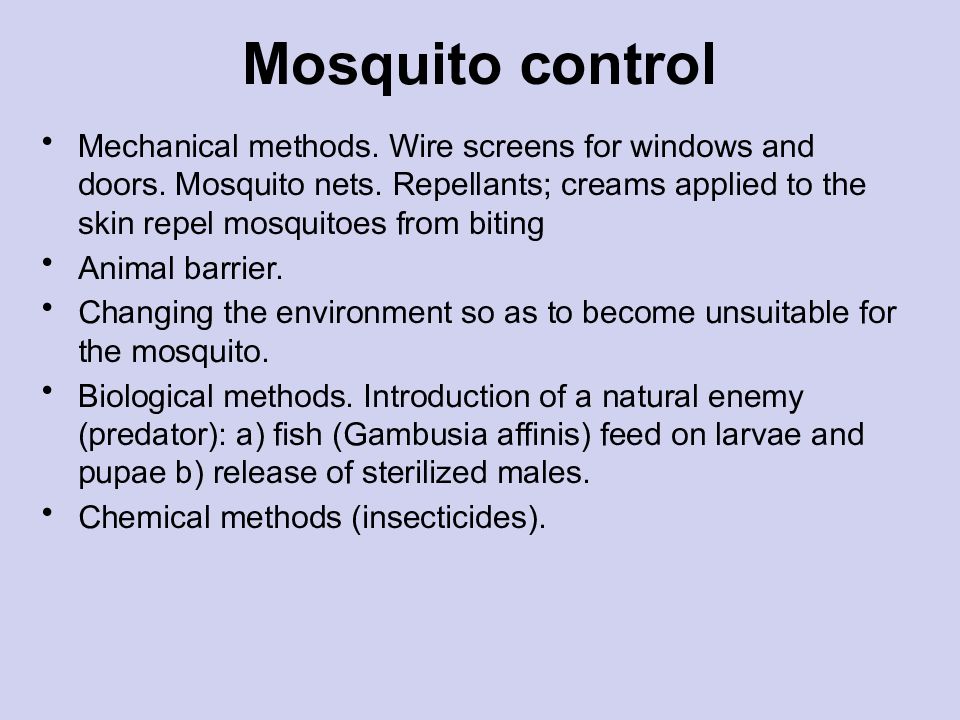 Mosquito control

• Mechanical methods. Wire screens for windows and doors. Mosquito nets. Repellants; creams applied to the skin repel mosquitoes from biting
• Animal barrier.
• Changing the environment so as to become unsuitable for the mosquito.
• Biological methods. Introduction of a natural enemy (predator): a) fish (Gambusia affinis) feed on larvae and pupae b) release of sterilized males.
• Chemical methods (insecticides).